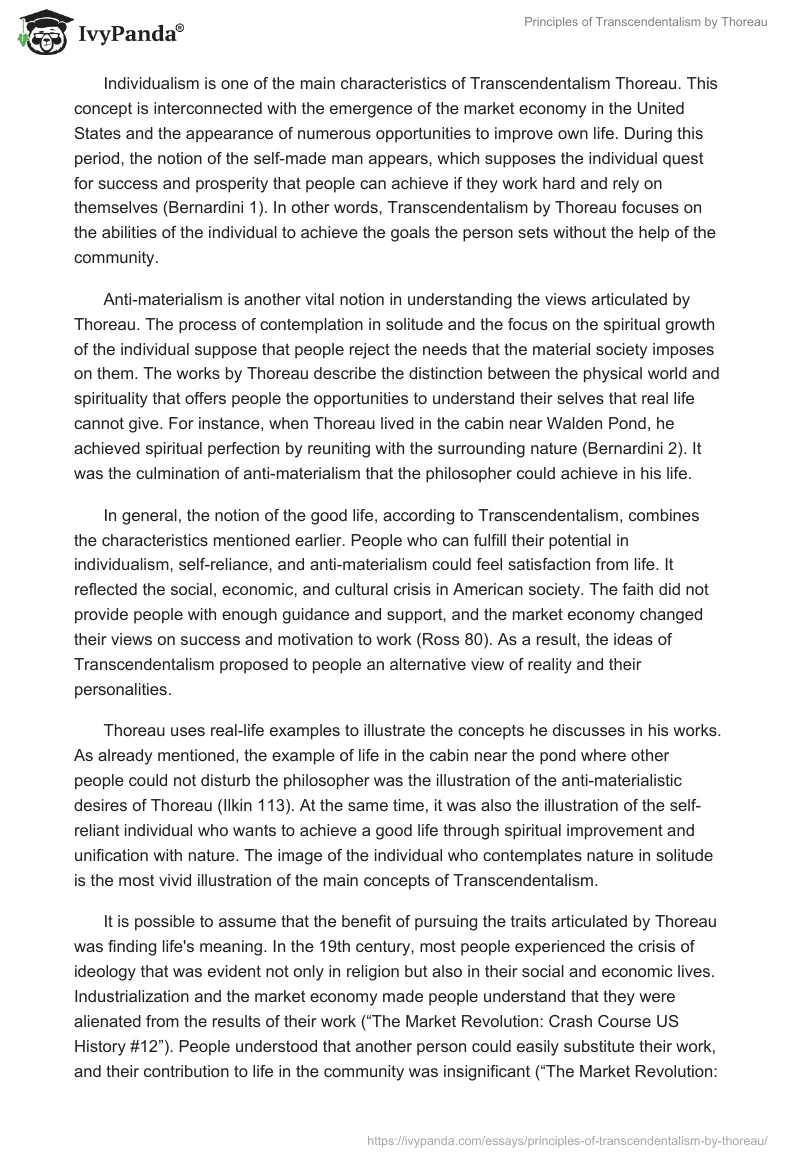 IvyPanda®

Principles of Transcendentalism by Thoreau

Individualism is one of the main characteristics of Transcendentalism Thoreau. This concept is interconnected with the emergence of the market economy in the United States and the appearance of numerous opportunities to improve own life. During this period, the notion of the self-made man appears, which supposes the individual quest for success and prosperity that people can achieve if they work hard and rely on themselves (Bernardini 1). In other words, Transcendentalism by Thoreau focuses on the abilities of the individual to achieve the goals the person sets without the help of the community.

Anti-materialism is another vital notion in understanding the views articulated by Thoreau. The process of contemplation in solitude and the focus on the spiritual growth of the individual suppose that people reject the needs that the material society imposes on them. The works by Thoreau describe the distinction between the physical world and spirituality that offers people the opportunities to understand their selves that real life cannot give. For instance, when Thoreau lived in the cabin near Walden Pond, he achieved spiritual perfection by reuniting with the surrounding nature (Bernardini 2). It was the culmination of anti-materialism that the philosopher could achieve in his life.

In general, the notion of the good life, according to Transcendentalism, combines the characteristics mentioned earlier. People who can fulfill their potential in individualism, self-reliance, and anti-materialism could feel satisfaction from life. It reflected the social, economic, and cultural crisis in American society. The faith did not provide people with enough guidance and support, and the market economy changed their views on success and motivation to work (Ross 80). As a result, the ideas of Transcendentalism proposed to people an alternative view of reality and their personalities.

Thoreau uses real-life examples to illustrate the concepts he discusses in his works. As already mentioned, the example of life in the cabin near the pond where other people could not disturb the philosopher was the illustration of the anti-materialistic desires of Thoreau (Ilkin 113). At the same time, it was also the illustration of the self-reliant individual who wants to achieve a good life through spiritual improvement and unification with nature. The image of the individual who contemplates nature in solitude is the most vivid illustration of the main concepts of Transcendentalism.

It is possible to assume that the benefit of pursuing the traits articulated by Thoreau was finding life's meaning. In the 19th century, most people experienced the crisis of ideology that was evident not only in religion but also in their social and economic lives. Industrialization and the market economy made people understand that they were alienated from the results of their work (“The Market Revolution: Crash Course US History #12”). People understood that another person could easily substitute their work, and their contribution to life in the community was insignificant (“The Market Revolution:

https://ivypanda.com/essays/principles-of-transcendentalism-by-thoreau/